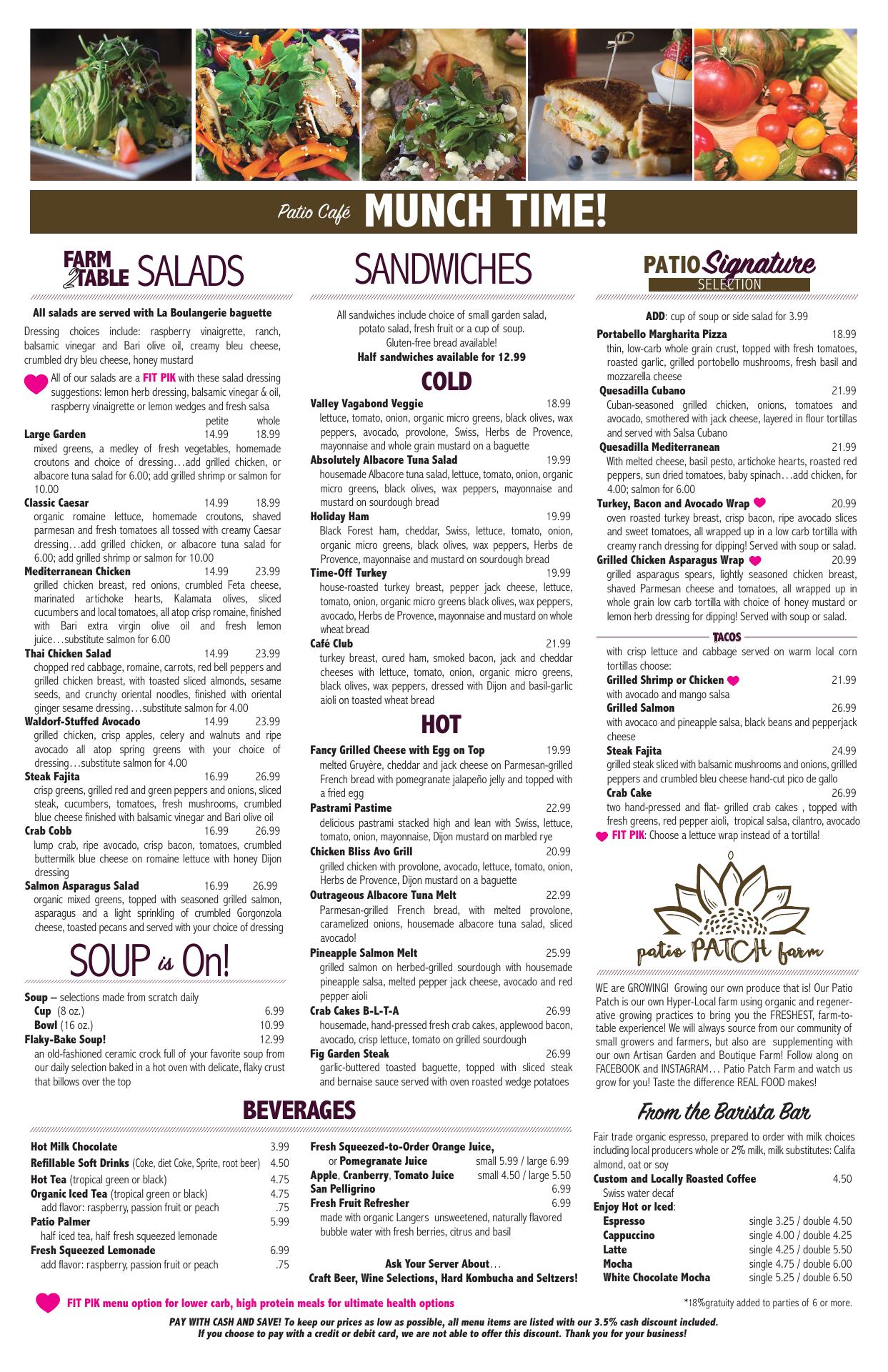 Patio Café MUNCH TIME!

FARM 2 TABLE SALADS

All salads are served with La Boulangerie baguette

Dressing choices include: raspberry vinaigrette, ranch, balsamic vinegar and Bari olive oil, creamy bleu cheese, crumbled dry bleu cheese, honey mustard

All of our salads are a FIT PIK with these salad dressing suggestions: lemon herb dressing, balsamic vinegar & oil, raspberry vinaigrette or lemon wedges and fresh salsa

petite whole

Large Garden 14.99 18.99
mixed greens, a medley of fresh vegetables, homemade croutons and choice of dressing…add grilled chicken, or albacore tuna salad for 6.00; add grilled shrimp or salmon for 10.00

Classic Caesar 14.99 18.99
organic romaine lettuce, homemade croutons, shaved parmesan and fresh tomatoes all tossed with creamy Caesar dressing…add grilled chicken, or albacore tuna salad for 6.00; add grilled shrimp or salmon for 10.00

Mediterranean Chicken 14.99 23.99
grilled chicken breast, red onions, crumbled Feta cheese, marinated artichoke hearts, Kalamata olives, sliced cucumbers and local tomatoes, all atop crisp romaine, finished with Bari extra virgin olive oil and fresh lemon juice…substitute salmon for 6.00

Thai Chicken Salad 14.99 23.99
chopped red cabbage, romaine, carrots, red bell peppers and grilled chicken breast, with toasted sliced almonds, sesame seeds, and crunchy oriental noodles, finished with oriental ginger sesame dressing…substitute salmon for 4.00

Waldorf-Stuffed Avocado 14.99 23.99
grilled chicken, crisp apples, celery and walnuts and ripe avocado all atop spring greens with your choice of dressing…substitute salmon for 4.00

Steak Fajita 16.99 26.99
crisp greens, grilled red and green peppers and onions, sliced steak, cucumbers, tomatoes, fresh mushrooms, crumbled blue cheese finished with balsamic vinegar and Bari olive oil

Crab Cobb 16.99 26.99
lump crab, ripe avocado, crisp bacon, tomatoes, crumbled buttermilk blue cheese on romaine lettuce with honey Dijon dressing

Salmon Asparagus Salad 16.99 26.99
organic mixed greens, topped with seasoned grilled salmon, asparagus and a light sprinkling of crumbled Gorgonzola cheese, toasted pecans and served with your choice of dressing

SOUP is On!

Soup – selections made from scratch daily
Cup (8 oz.) 6.99
Bowl (16 oz.) 10.99
Flaky-Bake Soup! 12.99
an old-fashioned ceramic crock full of your favorite soup from our daily selection baked in a hot oven with delicate, flaky crust that billows over the top

SANDWICHES

All sandwiches include choice of small garden salad, potato salad, fresh fruit or a cup of soup.
Gluten-free bread available!
Half sandwiches available for 12.99

COLD

Valley Vagabond Veggie 18.99
lettuce, tomato, onion, organic micro greens, black olives, wax peppers, avocado, provolone, Swiss, Herbs de Provence, mayonnaise and whole grain mustard on a baguette

Absolutely Albacore Tuna Salad 19.99
housemade Albacore tuna salad, lettuce, tomato, onion, organic micro greens, black olives, wax peppers, mayonnaise and mustard on sourdough bread

Holiday Ham 19.99
Black Forest ham, cheddar, Swiss, lettuce, tomato, onion, organic micro greens, black olives, wax peppers, Herbs de Provence, mayonnaise and mustard on sourdough bread

Time-Off Turkey 19.99
house-roasted turkey breast, pepper jack cheese, lettuce, tomato, onion, organic micro greens black olives, wax peppers, avocado, Herbs de Provence, mayonnaise and mustard on whole wheat bread

Café Club 21.99
turkey breast, cured ham, smoked bacon, jack and cheddar cheeses with lettuce, tomato, onion, organic micro greens, black olives, wax peppers, dressed with Dijon and basil-garlic aioli on toasted wheat bread

HOT

Fancy Grilled Cheese with Egg on Top 19.99
melted Gruyère, cheddar and jack cheese on Parmesan-grilled French bread with pomegranate jalapeño jelly and topped with a fried egg

Pastrami Pastime 22.99
delicious pastrami stacked high and lean with Swiss, lettuce, tomato, onion, mayonnaise, Dijon mustard on marbled rye

Chicken Bliss Avo Grill 20.99
grilled chicken with provolone, avocado, lettuce, tomato, onion, Herbs de Provence, Dijon mustard on a baguette

Outrageous Albacore Tuna Melt 22.99
Parmesan-grilled French bread, with melted provolone, caramelized onions, housemade albacore tuna salad, sliced avocado!

Pineapple Salmon Melt 25.99
grilled salmon on herbed-grilled sourdough with housemade pineapple salsa, melted pepper jack cheese, avocado and red pepper aioli

Crab Cakes B-L-T-A 26.99
housemade, hand-pressed fresh crab cakes, applewood bacon, avocado, crisp lettuce, tomato on grilled sourdough

Fig Garden Steak 26.99
garlic-buttered toasted baguette, topped with sliced steak and bernaise sauce served with oven roasted wedge potatoes

PATIO Signature SELECTION

ADD: cup of soup or side salad for 3.99

Portabello Margharita Pizza 18.99
thin, low-carb whole grain crust, topped with fresh tomatoes, roasted garlic, grilled portobello mushrooms, fresh basil and mozzarella cheese

Quesadilla Cubano 21.99
Cuban-seasoned grilled chicken, onions, tomatoes and avocado, smothered with jack cheese, layered in flour tortillas and served with Salsa Cubano

Quesadilla Mediterranean 21.99
With melted cheese, basil pesto, artichoke hearts, roasted red peppers, sun dried tomatoes, baby spinach…add chicken, for 4.00; salmon for 6.00

Turkey, Bacon and Avocado Wrap 20.99
oven roasted turkey breast, crisp bacon, ripe avocado slices and sweet tomatoes, all wrapped up in a low carb tortilla with creamy ranch dressing for dipping! Served with soup or salad.

Grilled Chicken Asparagus Wrap 20.99
grilled asparagus spears, lightly seasoned chicken breast, shaved Parmesan cheese and tomatoes, all wrapped up in whole grain low carb tortilla with choice of honey mustard or lemon herb dressing for dipping! Served with soup or salad.

TACOS

with crisp lettuce and cabbage served on warm local corn tortillas choose:
Grilled Shrimp or Chicken 21.99
with avocado and mango salsa
Grilled Salmon 26.99
with avocaco and pineapple salsa, black beans and pepperjack cheese
Steak Fajita 24.99
grilled steak sliced with balsamic mushrooms and onions, grillled peppers and crumbled bleu cheese hand-cut pico de gallo
Crab Cake 26.99
two hand-pressed and flat- grilled crab cakes , topped with fresh greens, red pepper aioli, tropical salsa, cilantro, avocado
FIT PIK: Choose a lettuce wrap instead of a tortilla!

patio PATCH farm

WE are GROWING! Growing our own produce that is! Our Patio Patch is our own Hyper-Local farm using organic and regenerative growing practices to bring you the FRESHEST, farm-to-table experience! We will always source from our community of small growers and farmers, but also are supplementing with our own Artisan Garden and Boutique Farm! Follow along on FACEBOOK and INSTAGRAM… Patio Patch Farm and watch us grow for you! Taste the difference REAL FOOD makes!

BEVERAGES

Hot Milk Chocolate 3.99
Refillable Soft Drinks (Coke, diet Coke, Sprite, root beer) 4.50
Hot Tea (tropical green or black) 4.75
Organic Iced Tea (tropical green or black) 4.75
add flavor: raspberry, passion fruit or peach .75
Patio Palmer 5.99
half iced tea, half fresh squeezed lemonade
Fresh Squeezed Lemonade 6.99
add flavor: raspberry, passion fruit or peach .75

Fresh Squeezed-to-Order Orange Juice,
or Pomegranate Juice small 5.99 / large 6.99
Apple, Cranberry, Tomato Juice small 4.50 / large 5.50
San Pelligrino 6.99
Fresh Fruit Refresher 6.99
made with organic Langers unsweetened, naturally flavored bubble water with fresh berries, citrus and basil

Ask Your Server About…
Craft Beer, Wine Selections, Hard Kombucha and Seltzers!

From the Barista Bar

Fair trade organic espresso, prepared to order with milk choices including local producers whole or 2% milk, milk substitutes: Califa almond, oat or soy
Custom and Locally Roasted Coffee 4.50
Swiss water decaf
Enjoy Hot or Iced:
Espresso single 3.25 / double 4.50
Cappuccino single 4.00 / double 4.25
Latte single 4.25 / double 5.50
Mocha single 4.75 / double 6.00
White Chocolate Mocha single 5.25 / double 6.50

FIT PIK menu option for lower carb, high protein meals for ultimate health options

*18%gratuity added to parties of 6 or more.

PAY WITH CASH AND SAVE! To keep our prices as low as possible, all menu items are listed with our 3.5% cash discount included.
If you choose to pay with a credit or debit card, we are not able to offer this discount. Thank you for your business!